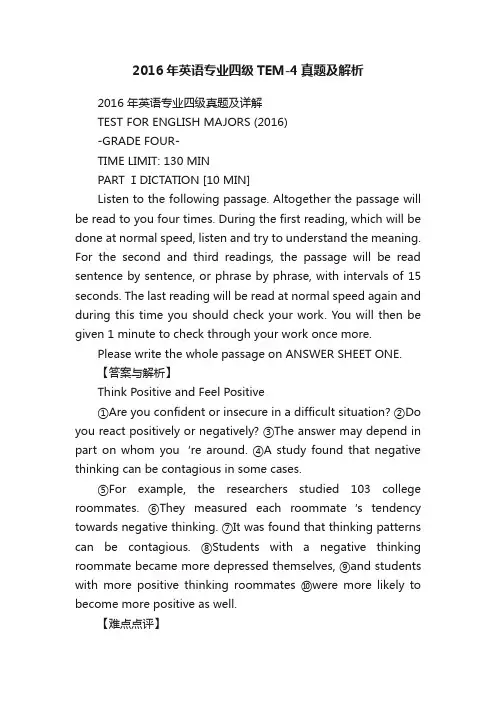 2016年英语专业四级TEM-4真题及解析

2016年英语专业四级真题及详解

TEST FOR ENGLISH MAJORS (2016)

-GRADE FOUR-

TIME LIMIT: 130 MIN

PART I DICTATION [10 MIN]

Listen to the following passage. Altogether the passage will be read to you four times. During the first reading, which will be done at normal speed, listen and try to understand the meaning. For the second and third readings, the passage will be read sentence by sentence, or phrase by phrase, with intervals of 15 seconds. The last reading will be read at normal speed again and during this time you should check your work. You will then be given 1 minute to check through your work once more.

Please write the whole passage on ANSWER SHEET ONE.

【答案与解析】

Think Positive and Feel Positive

①Are you confident or insecure in a difficult situation? ②Do you react positively or negatively? ③The answer may depend in part on whom you 're around. ④A study found that negative thinking can be contagious in some cases.

⑤For example, the researchers studied 103 college roommates. ⑥They measured each roommate 's tendency towards negative thinking. ⑦It was found that thinking patterns can be contagious. ⑧Students with a negative thinking roommate became more depressed themselves, ⑨and students with more positive thinking roommates ⑩were more likely to become more positive as well.

【难点点评】